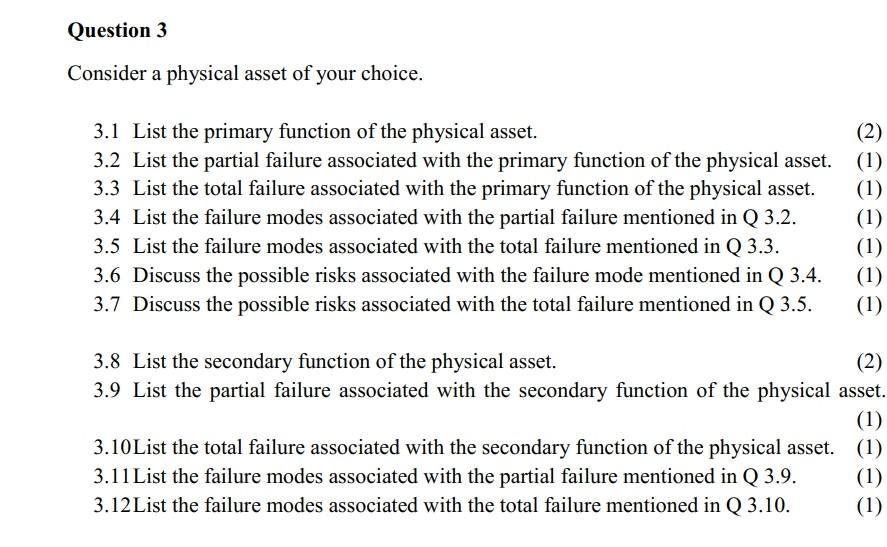 Question 3

Consider a physical asset of your choice.

3.1 List the primary function of the physical asset. (2)
3.2 List the partial failure associated with the primary function of the physical asset. (1)
3.3 List the total failure associated with the primary function of the physical asset. (1)
3.4 List the failure modes associated with the partial failure mentioned in Q 3.2. (1)
3.5 List the failure modes associated with the total failure mentioned in Q 3.3. (1)
3.6 Discuss the possible risks associated with the failure mode mentioned in Q 3.4. (1)
3.7 Discuss the possible risks associated with the total failure mentioned in Q 3.5. (1)

3.8 List the secondary function of the physical asset. (2)
3.9 List the partial failure associated with the secondary function of the physical asset. (1)
3.10List the total failure associated with the secondary function of the physical asset. (1)
3.11List the failure modes associated with the partial failure mentioned in Q 3.9. (1)
3.12List the failure modes associated with the total failure mentioned in Q 3.10. (1)